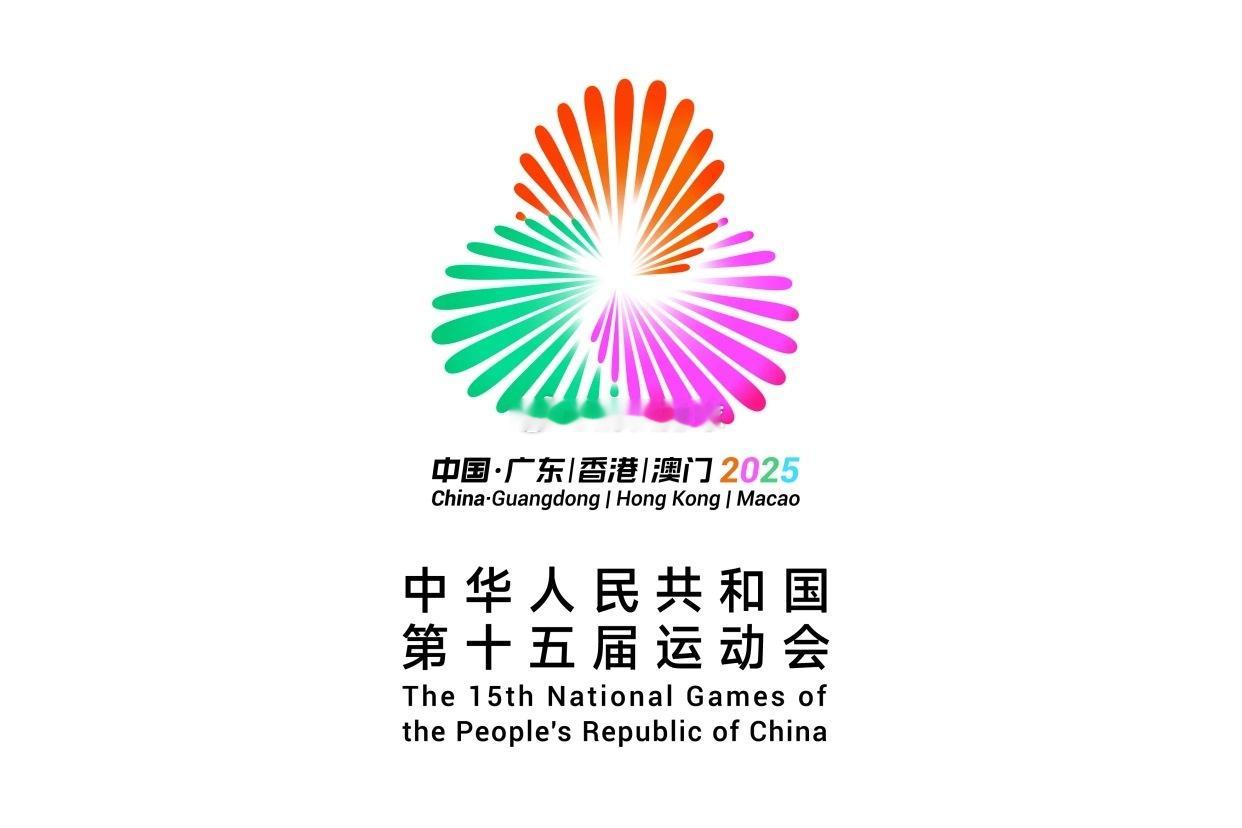 中国·广东|香港|澳门 2025
China·Guangdong | Hong Kong | Macao

中华人民共和国
第十五届运动会
The 15th National Games of the People's Republic of China